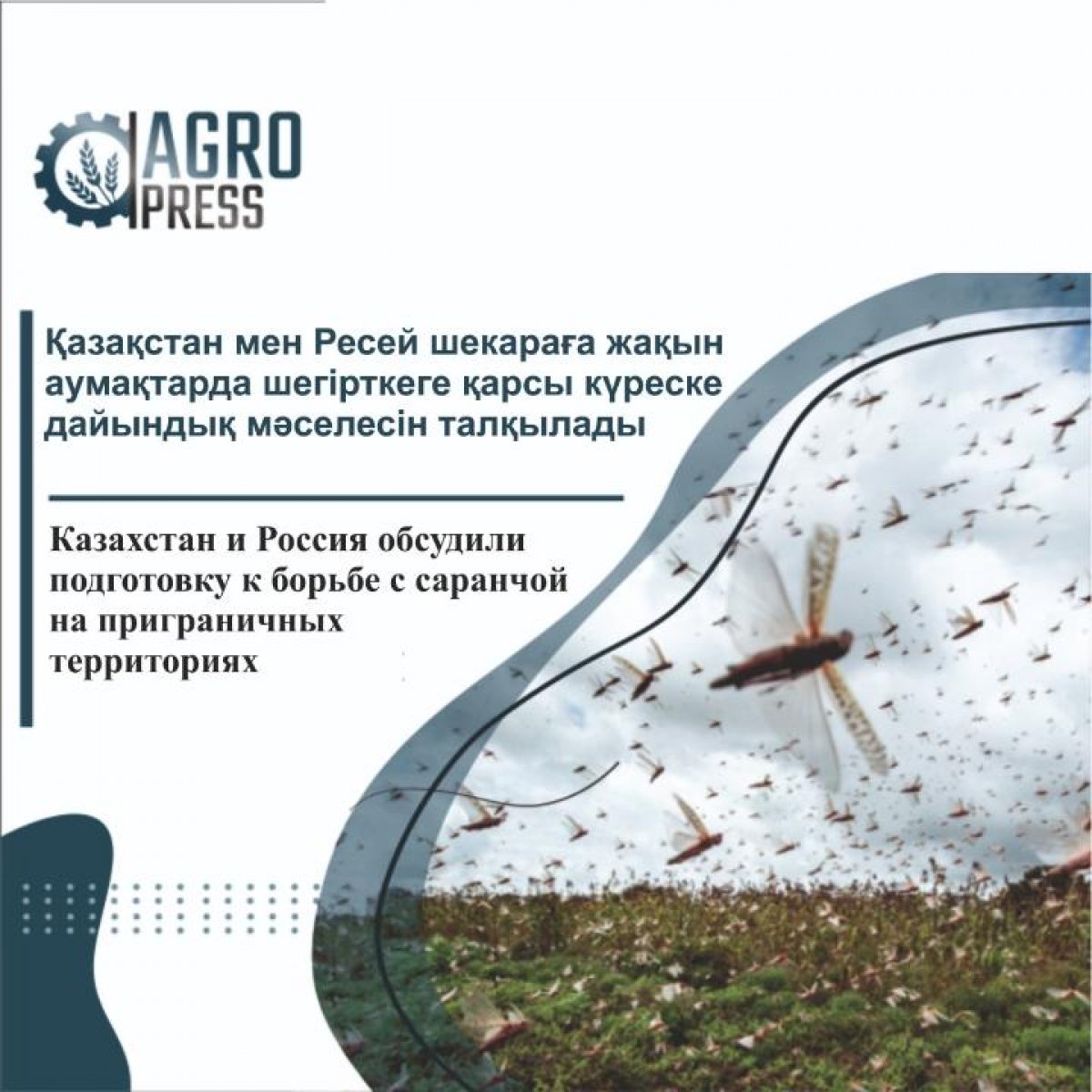 AGRO PRESS

Қазақстан мен Ресей шекараға жақын аумақтарда шегірткеге қарсы күреске дайындық мәселесін талқылады

Казахстан и Россия обсудили подготовку к борьбе с саранчой на приграничных территориях